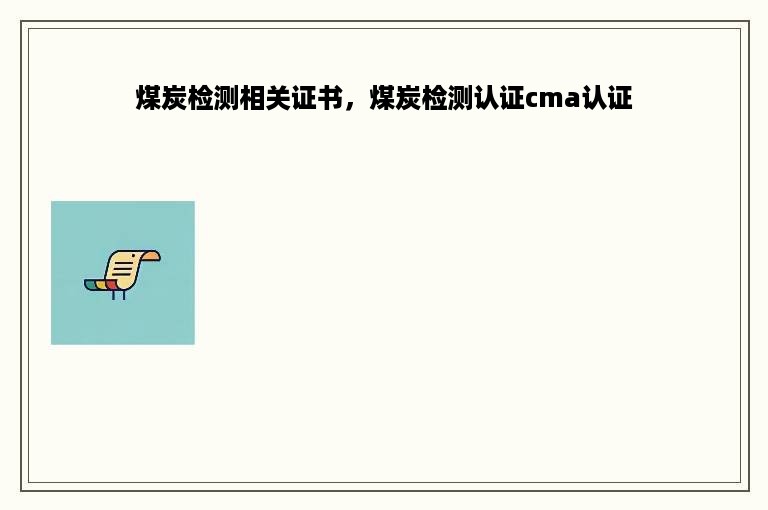 煤炭检测相关证书，煤炭检测认证cma认证